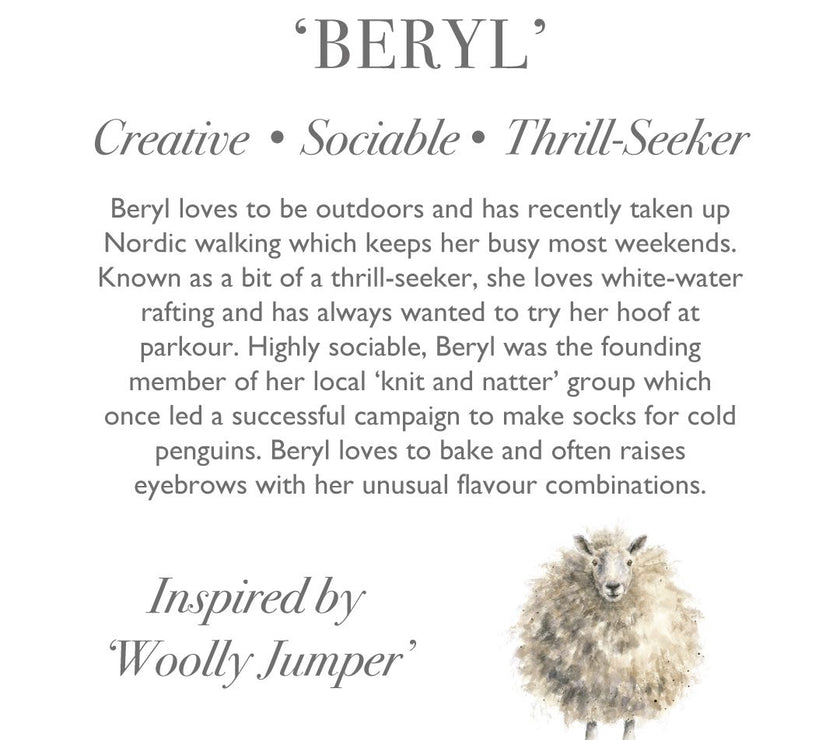 ‘BERYL’

Creative • Sociable • Thrill-Seeker

Beryl loves to be outdoors and has recently taken up Nordic walking which keeps her busy most weekends. Known as a bit of a thrill-seeker, she loves white-water rafting and has always wanted to try her hoof at parkour. Highly sociable, Beryl was the founding member of her local ‘knit and natter’ group which once led a successful campaign to make socks for cold penguins. Beryl loves to bake and often raises eyebrows with her unusual flavour combinations.

Inspired by ‘Woolly Jumper’